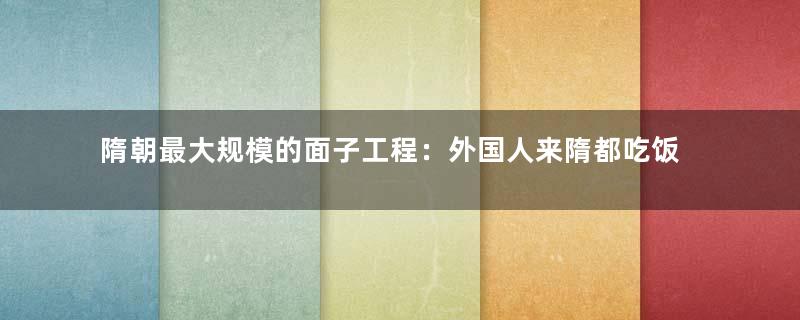 隋朝最大规模的面子工程：外国人来隋都吃饭